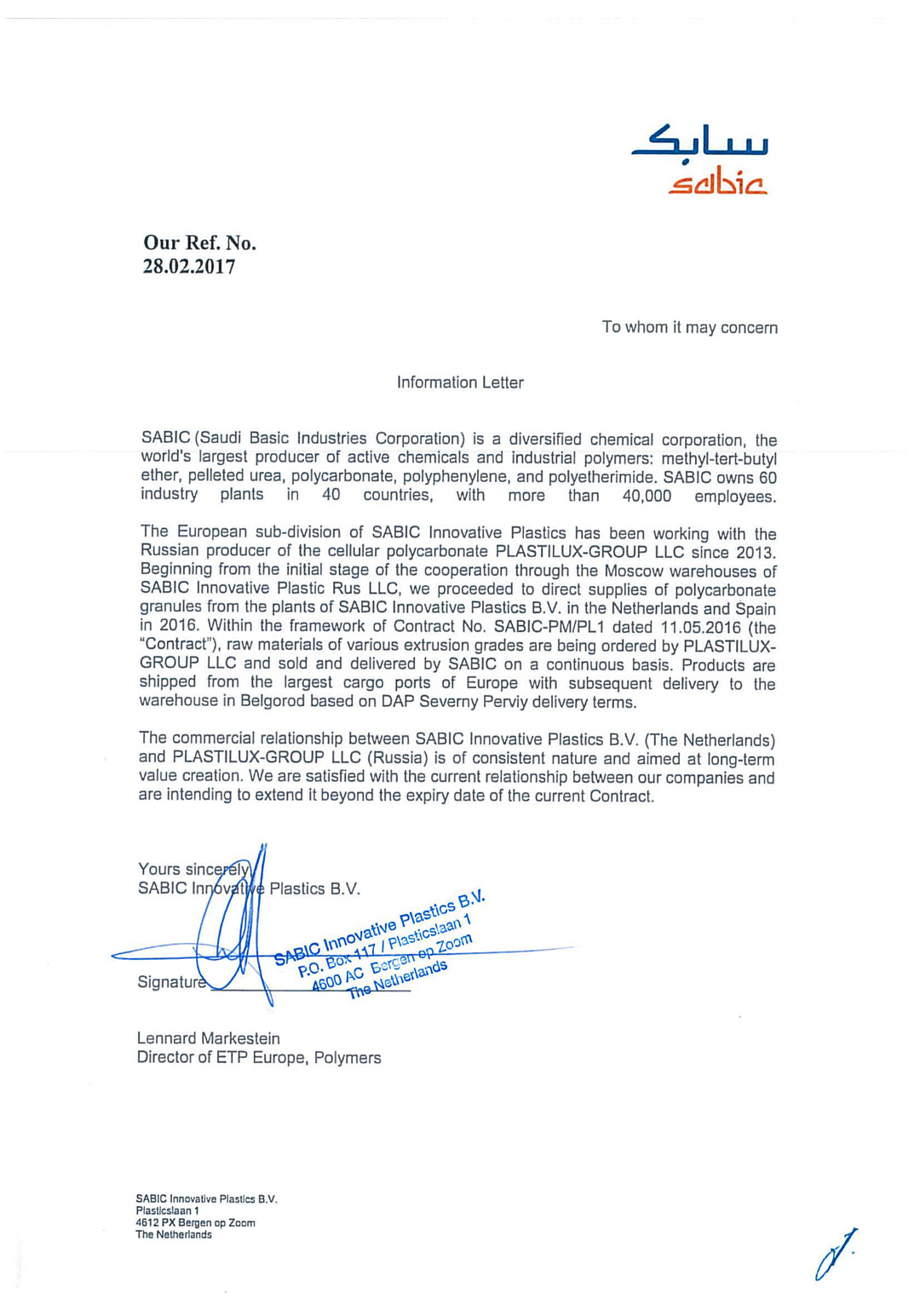 سابك
sabic

Our Ref. No.
28.02.2017

To whom it may concern

Information Letter

SABIC (Saudi Basic Industries Corporation) is a diversified chemical corporation, the world's largest producer of active chemicals and industrial polymers: methyl-tert-butyl ether, pelleted urea, polycarbonate, polyphenylene, and polyetherimide. SABIC owns 60 industry plants in 40 countries, with more than 40,000 employees.

The European sub-division of SABIC Innovative Plastics has been working with the Russian producer of the cellular polycarbonate PLASTILUX-GROUP LLC since 2013. Beginning from the initial stage of the cooperation through the Moscow warehouses of SABIC Innovative Plastic Rus LLC, we proceeded to direct supplies of polycarbonate granules from the plants of SABIC Innovative Plastics B.V. in the Netherlands and Spain in 2016. Within the framework of Contract No. SABIC-PM/PL1 dated 11.05.2016 (the "Contract"), raw materials of various extrusion grades are being ordered by PLASTILUX-GROUP LLC and sold and delivered by SABIC on a continuous basis. Products are shipped from the largest cargo ports of Europe with subsequent delivery to the warehouse in Belgorod based on DAP Severny Perviy delivery terms.

The commercial relationship between SABIC Innovative Plastics B.V. (The Netherlands) and PLASTILUX-GROUP LLC (Russia) is of consistent nature and aimed at long-term value creation. We are satisfied with the current relationship between our companies and are intending to extend it beyond the expiry date of the current Contract.

Yours sincerely
SABIC Innovative Plastics B.V.

SABIC Innovative Plastics B.V.
P.O. Box 117 / Plasticslaan 1
4600 AC Bergen op Zoom
The Netherlands

Signature

Lennard Markestein
Director of ETP Europe, Polymers

SABIC Innovative Plastics B.V.
Plasticslaan 1
4612 PX Bergen op Zoom
The Netherlands